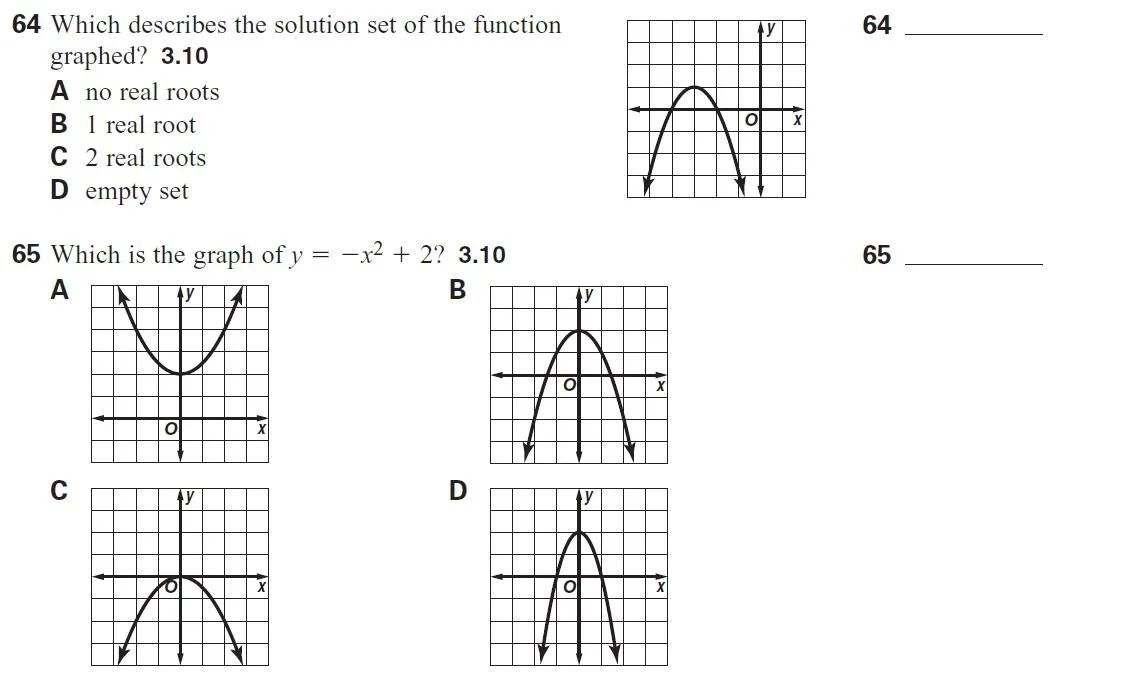 64 Which describes the solution set of the function graphed? 3.10

A no real roots

B 1 real root

C 2 real roots

D empty set

y

O x

64 ___________

65 Which is the graph of $y = -x^2 + 2$? 3.10

65 ___________

A

y

O x

B

y

O x

C

y

O x

D

y

O x